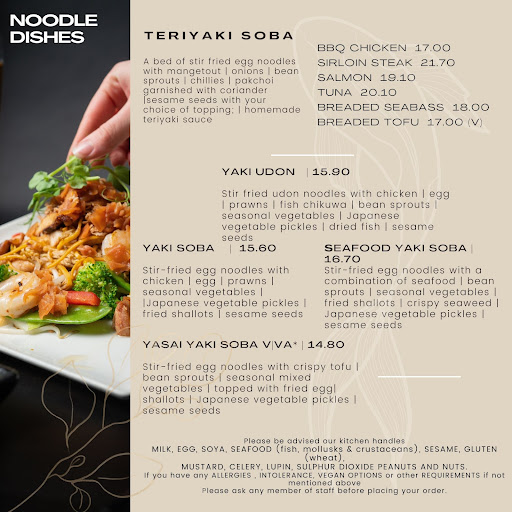 NOODLE DISHES

TERIYAKI SOBA

A bed of stir fried egg noodles with mangetout | onions | bean sprouts | chillies | pakchoi garnished with coriander |sesame seeds with your choice of topping; | homemade teriyaki sauce

BBQ CHICKEN 17.00
SIRLOIN STEAK 21.70
SALMON 19.10
TUNA 20.10
BREADED SEABASS 18.00
BREADED TOFU 17.00 (V)

YAKI UDON | 15.90

Stir fried udon noodles with chicken | egg | prawns | fish chikuwa | bean sprouts | seasonal vegetables | Japanese vegetable pickles | dried fish | sesame seeds

YAKI SOBA | 15.60

Stir-fried egg noodles with chicken | egg | prawns | seasonal vegetables | |Japanese vegetable pickles | fried shallots | sesame seeds

SEAFOOD YAKI SOBA | 16.70

Stir-fried egg noodles with a combination of seafood | bean sprouts | seasonal vegetables | fried shallots | crispy seaweed | Japanese vegetable pickles | sesame seeds

YASAI YAKI SOBA V|VA* | 14.80

Stir-fried egg noodles with crispy tofu | bean sprouts | seasonal mixed vegetables | topped with fried egg| shallots | Japanese vegetable pickles | sesame seeds

Please be advised our kitchen handles
MILK, EGG, SOYA, SEAFOOD (fish, mollusks & crustaceans), SESAME, GLUTEN (wheat),
MUSTARD, CELERY, LUPIN, SULPHUR DIOXIDE PEANUTS AND NUTS.
If you have any ALLERGIES , INTOLERANCE, VEGAN OPTIONS or other REQUIREMENTS if not mentioned above
Please ask any member of staff before placing your order.